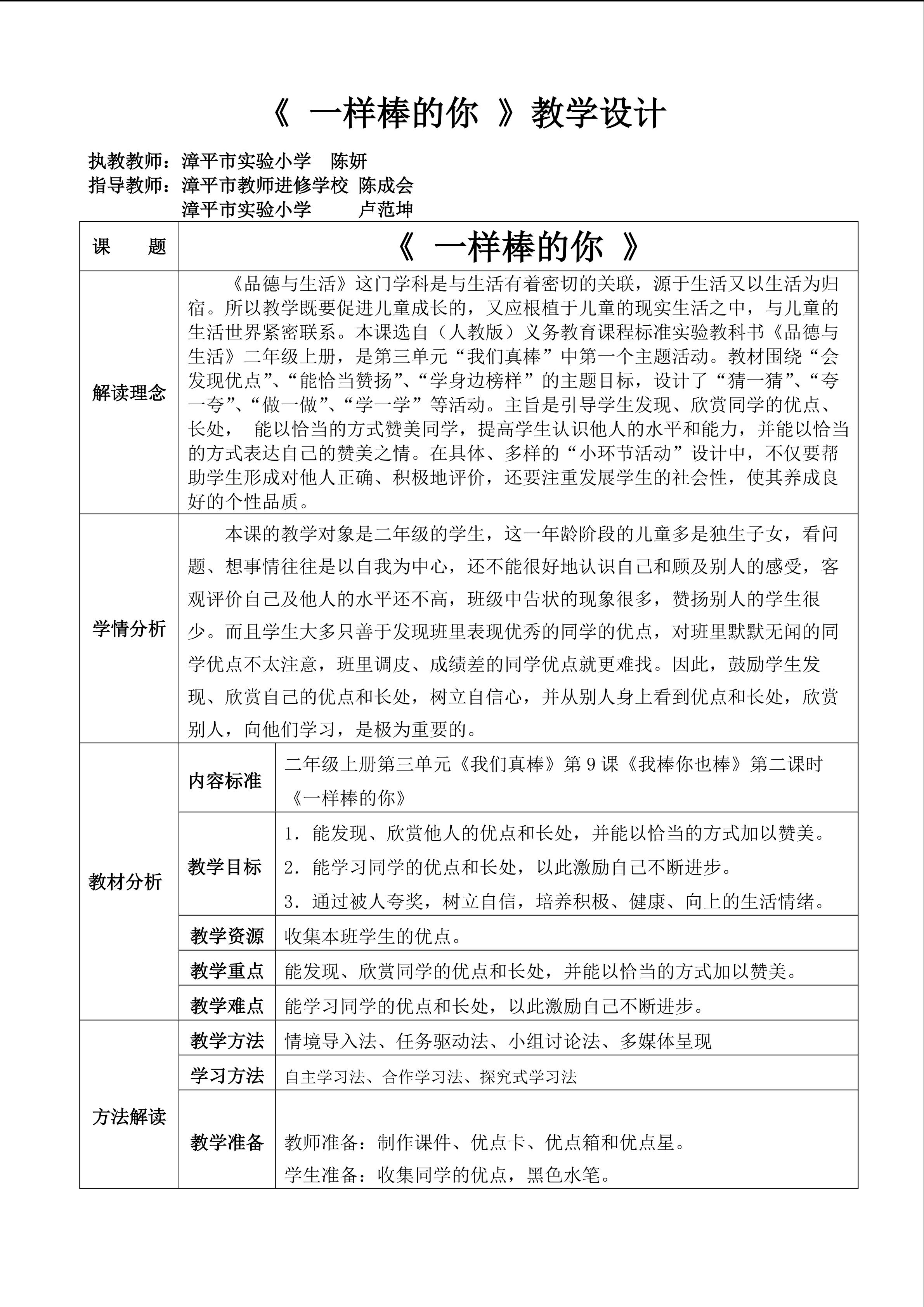 《 一样棒的你 》教学设计

执教教师：漳平市实验小学 陈妍
指导教师：漳平市教师进修学校 陈成会
漳平市实验小学 卢范坤

| 课 题 | 《 一样棒的你 》 | |
|---|---|---|
| 解读理念 | 《品德与生活》这门学科是与生活有着密切的关联，源于生活又以生活为归宿。所以教学既要促进儿童成长的，又应根植于儿童的现实生活之中，与儿童的生活世界紧密联系。本课选自（人教版）义务教育课程标准实验教科书《品德与生活》二年级上册，是第三单元“我们真棒”中第一个主题活动。教材围绕“会发现优点”、“能恰当赞扬”、“学身边榜样”的主题目标，设计了“猜一猜”、“夸一夸”、“做一做”、“学一学”等活动。主旨是引导学生发现、欣赏同学的优点、长处， 能以恰当的方式赞美同学，提高学生认识他人的水平和能力，并能以恰当的方式表达自己的赞美之情。在具体、多样的“小环节活动”设计中，不仅要帮助学生形成对他人正确、积极地评价，还要注重发展学生的社会性，使其养成良好的个性品质。 | |
| 学情分析 | 本课的教学对象是二年级的学生，这一年龄阶段的儿童多是独生子女，看问题、想事情往往是以自我为中心，还不能很好地认识自己和顾及别人的感受，客观评价自己及他人的水平还不高，班级中告状的现象很多，赞扬别人的学生很少。而且学生大多只善于发现班里表现优秀的同学的优点，对班里默默无闻的同学优点不太注意，班里调皮、成绩差的同学优点就更难找。因此，鼓励学生发现、欣赏自己的优点和长处，树立自信心，并从别人身上看到优点和长处，欣赏别人，向他们学习，是极为重要的。 | |
| 教材分析 | 内容标准 | 二年级上册第三单元《我们真棒》第9课《我棒你也棒》第二课时《一样棒的你》 |
| | 教学目标 | 1．能发现、欣赏他人的优点和长处，并能以恰当的方式加以赞美。 2．能学习同学的优点和长处，以此激励自己不断进步。 3．通过被人夸奖，树立自信，培养积极、健康、向上的生活情绪。 |
| | 教学资源 | 收集本班学生的优点。 |
| | 教学重点 | 能发现、欣赏同学的优点和长处，并能以恰当的方式加以赞美。 |
| | 教学难点 | 能学习同学的优点和长处，以此激励自己不断进步。 |
| 方法解读 | 教学方法 | 情境导入法、任务驱动法、小组讨论法、多媒体呈现 |
| | 学习方法 | 自主学习法、合作学习法、探究式学习法 |
| | 教学准备 | 教师准备：制作课件、优点卡、优点箱和优点星。 学生准备：收集同学的优点，黑色水笔。 |